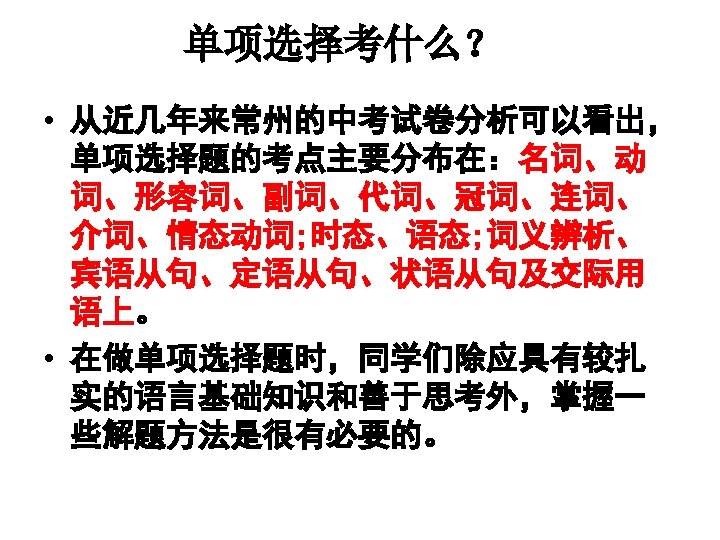 单项选择考什么？

• 从近几年来常州的中考试卷分析可以看出，单项选择题的考点主要分布在：名词、动词、形容词、副词、代词、冠词、连词、介词、情态动词；时态、语态；词义辨析、宾语从句、定语从句、状语从句及交际用语上。

• 在做单项选择题时，同学们除应具有较扎实的语言基础知识和善于思考外，掌握一些解题方法是很有必要的。